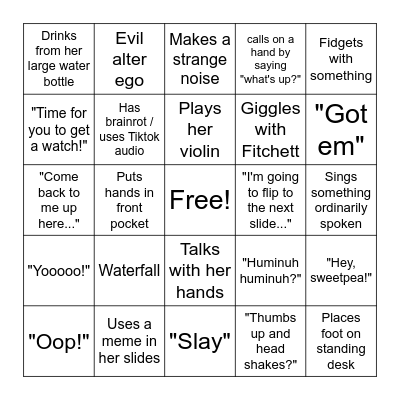 | Drinks from her large water bottle | Evil alter ego | Makes a strange noise | calls on a hand by saying "what's up?" | Fidgets with something |
|---|---|---|---|---|
| "Time for you to get a watch!" | Has brainrot / uses Tiktok audio | Plays her violin | Giggles with Fitchett | "Got em" |
| "Come back to me up here..." | Puts hands in front pocket | Free! | "I'm going to flip to the next slide..." | Sings something ordinarily spoken |
| "Yooooo!" | Waterfall | Talks with her hands | "Huminuh huminuh?" | "Hey, sweetpea!" |
| "Oop!" | Uses a meme in her slides | "Slay" | "Thumbs up and head shakes?" | Places foot on standing desk |